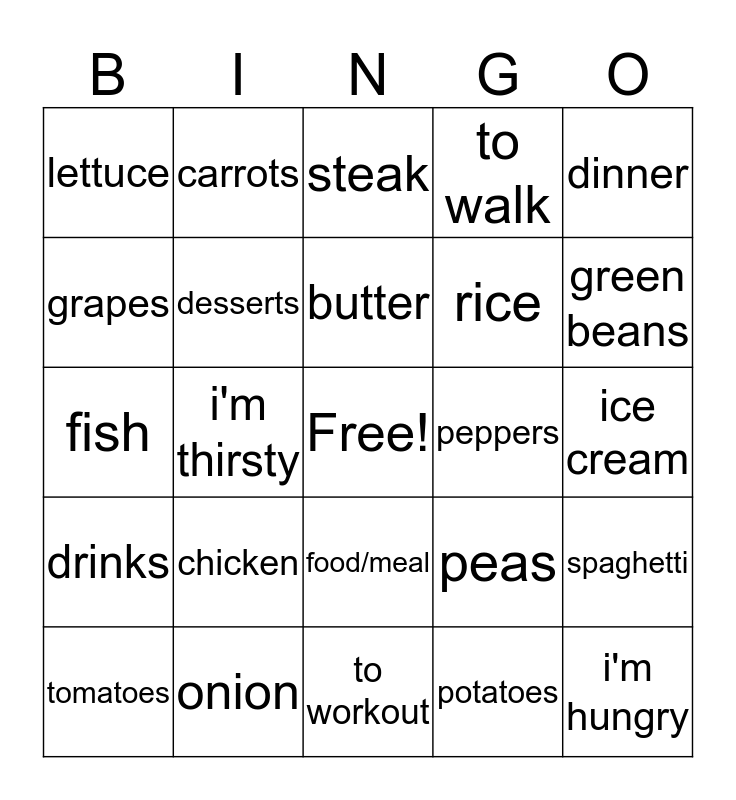 | B | I | N | G | O |
|---|---|---|---|---|
| lettuce | carrots | steak | to walk | dinner |
| grapes | desserts | butter | rice | green beans |
| fish | i'm thirsty | Free! | peppers | ice cream |
| drinks | chicken | food/meal | peas | spaghetti |
| tomatoes | onion | to workout | potatoes | i'm hungry |